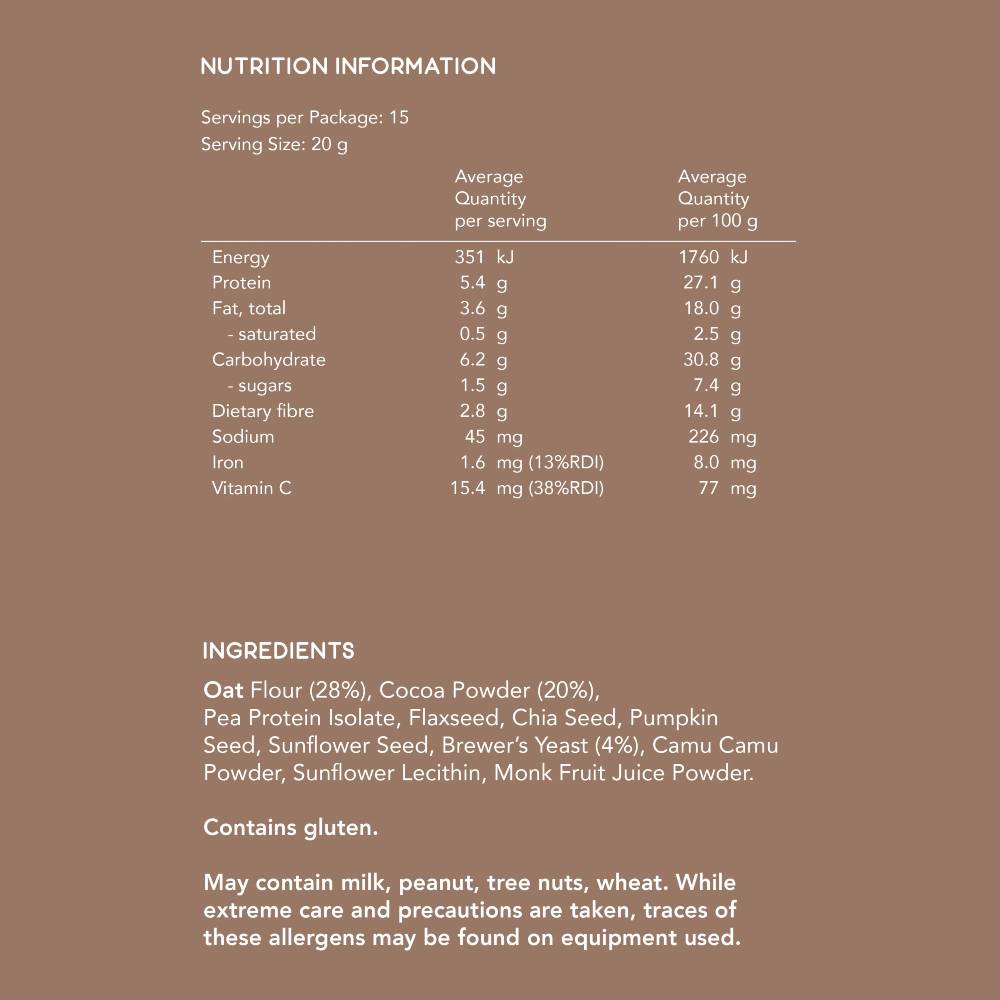 NUTRITION INFORMATION

Servings per Package: 15
Serving Size: 20 g

| | Average Quantity per serving | Average Quantity per 100 g |
|---|---|---|
| Energy | 351 kJ | 1760 kJ |
| Protein | 5.4 g | 27.1 g |
| Fat, total | 3.6 g | 18.0 g |
| - saturated | 0.5 g | 2.5 g |
| Carbohydrate | 6.2 g | 30.8 g |
| - sugars | 1.5 g | 7.4 g |
| Dietary fibre | 2.8 g | 14.1 g |
| Sodium | 45 mg | 226 mg |
| Iron | 1.6 mg (13%RDI) | 8.0 mg |
| Vitamin C | 15.4 mg (38%RDI) | 77 mg |

INGREDIENTS

Oat Flour (28%), Cocoa Powder (20%), Pea Protein Isolate, Flaxseed, Chia Seed, Pumpkin Seed, Sunflower Seed, Brewer's Yeast (4%), Camu Camu Powder, Sunflower Lecithin, Monk Fruit Juice Powder.

Contains gluten.

May contain milk, peanut, tree nuts, wheat. While extreme care and precautions are taken, traces of these allergens may be found on equipment used.